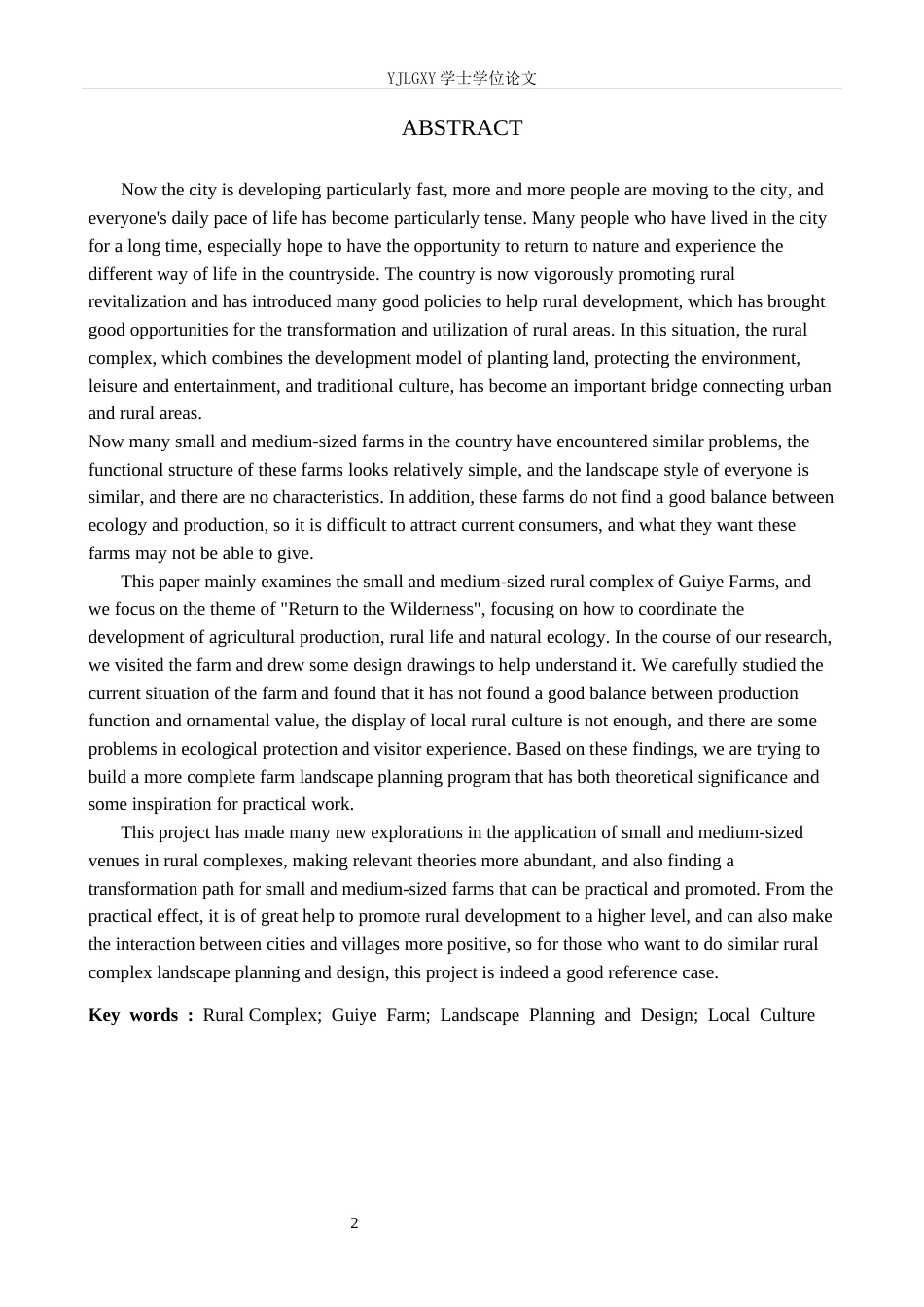 YJLGXY学士学位论文

ABSTRACT

Now the city is developing particularly fast, more and more people are moving to the city, and everyone's daily pace of life has become particularly tense. Many people who have lived in the city for a long time, especially hope to have the opportunity to return to nature and experience the different way of life in the countryside. The country is now vigorously promoting rural revitalization and has introduced many good policies to help rural development, which has brought good opportunities for the transformation and utilization of rural areas. In this situation, the rural complex, which combines the development model of planting land, protecting the environment, leisure and entertainment, and traditional culture, has become an important bridge connecting urban and rural areas.

Now many small and medium-sized farms in the country have encountered similar problems, the functional structure of these farms looks relatively simple, and the landscape style of everyone is similar, and there are no characteristics. In addition, these farms do not find a good balance between ecology and production, so it is difficult to attract current consumers, and what they want these farms may not be able to give.

This paper mainly examines the small and medium-sized rural complex of Guiye Farms, and we focus on the theme of "Return to the Wilderness", focusing on how to coordinate the development of agricultural production, rural life and natural ecology. In the course of our research, we visited the farm and drew some design drawings to help understand it. We carefully studied the current situation of the farm and found that it has not found a good balance between production function and ornamental value, the display of local rural culture is not enough, and there are some problems in ecological protection and visitor experience. Based on these findings, we are trying to build a more complete farm landscape planning program that has both theoretical significance and some inspiration for practical work.

This project has made many new explorations in the application of small and medium-sized venues in rural complexes, making relevant theories more abundant, and also finding a transformation path for small and medium-sized farms that can be practical and promoted. From the practical effect, it is of great help to promote rural development to a higher level, and can also make the interaction between cities and villages more positive, so for those who want to do similar rural complex landscape planning and design, this project is indeed a good reference case.

Key words : Rural Complex; Guiye Farm; Landscape Planning and Design; Local Culture

2